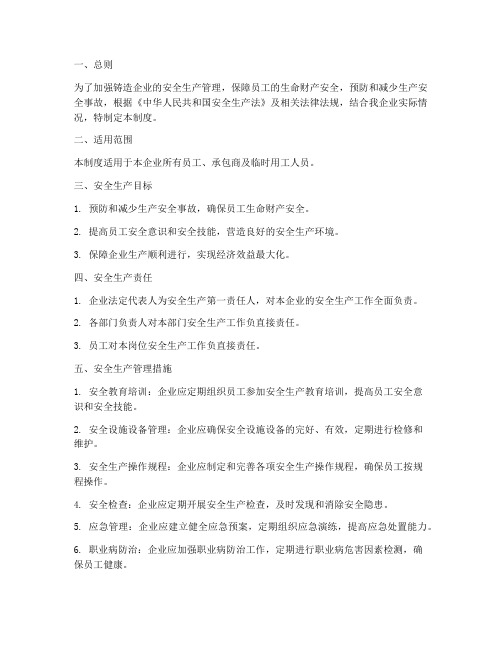 一、总则

为了加强铸造企业的安全生产管理，保障员工的生命财产安全，预防和减少生产安全事故，根据《中华人民共和国安全生产法》及相关法律法规，结合我企业实际情况，特制定本制度。

二、适用范围

本制度适用于本企业所有员工、承包商及临时用工人员。

三、安全生产目标

1. 预防和减少生产安全事故，确保员工生命财产安全。

2. 提高员工安全意识和安全技能，营造良好的安全生产环境。

3. 保障企业生产顺利进行，实现经济效益最大化。

四、安全生产责任

1. 企业法定代表人为安全生产第一责任人，对本企业的安全生产工作全面负责。

2. 各部门负责人对本部门安全生产工作负直接责任。

3. 员工对本岗位安全生产工作负直接责任。

五、安全生产管理措施

1. 安全教育培训：企业应定期组织员工参加安全生产教育培训，提高员工安全意识和安全技能。

2. 安全设施设备管理：企业应确保安全设施设备的完好、有效，定期进行检修和维护。

3. 安全生产操作规程：企业应制定和完善各项安全生产操作规程，确保员工按规程操作。

4. 安全检查：企业应定期开展安全生产检查，及时发现和消除安全隐患。

5. 应急管理：企业应建立健全应急预案，定期组织应急演练，提高应急处置能力。

6. 职业病防治：企业应加强职业病防治工作，定期进行职业病危害因素检测，确保员工健康。